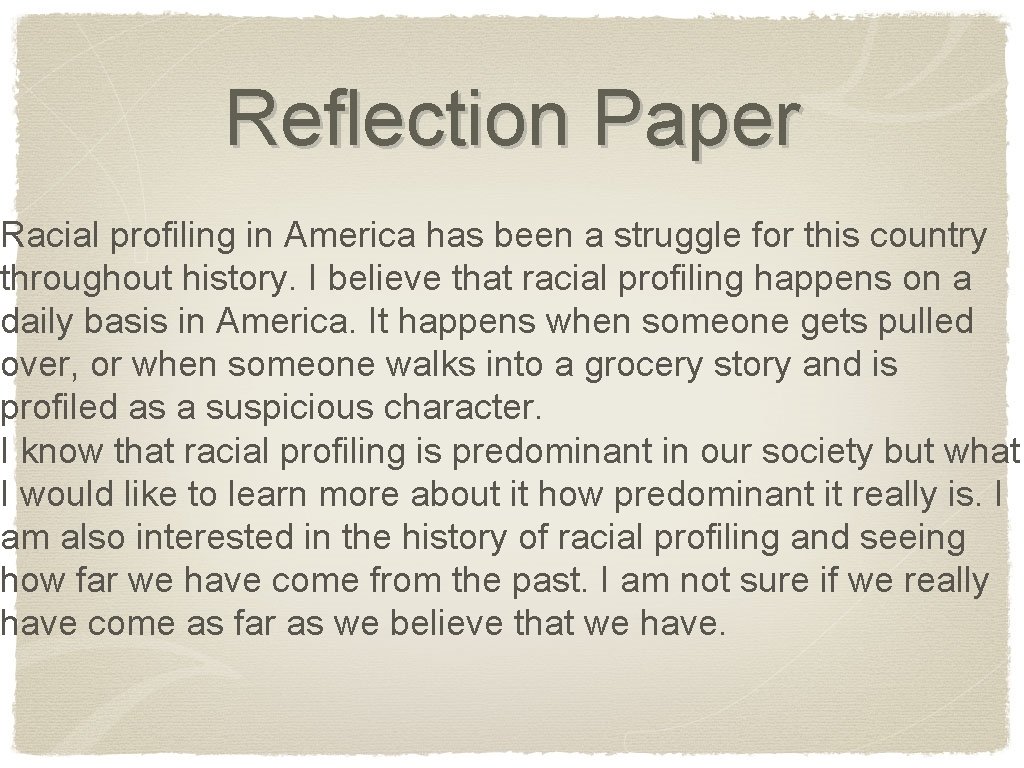 Reflection Paper

Racial profiling in America has been a struggle for this country throughout history. I believe that racial profiling happens on a daily basis in America. It happens when someone gets pulled over, or when someone walks into a grocery story and is profiled as a suspicious character.
I know that racial profiling is predominant in our society but what I would like to learn more about it how predominant it really is. I am also interested in the history of racial profiling and seeing how far we have come from the past. I am not sure if we really have come as far as we believe that we have.